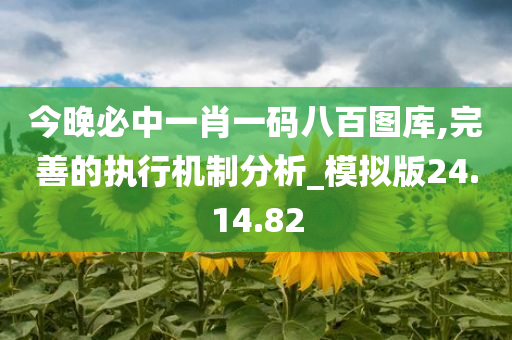 今晚必中一肖一码八百图库,完善的执行机制分析_模拟版24.14.82